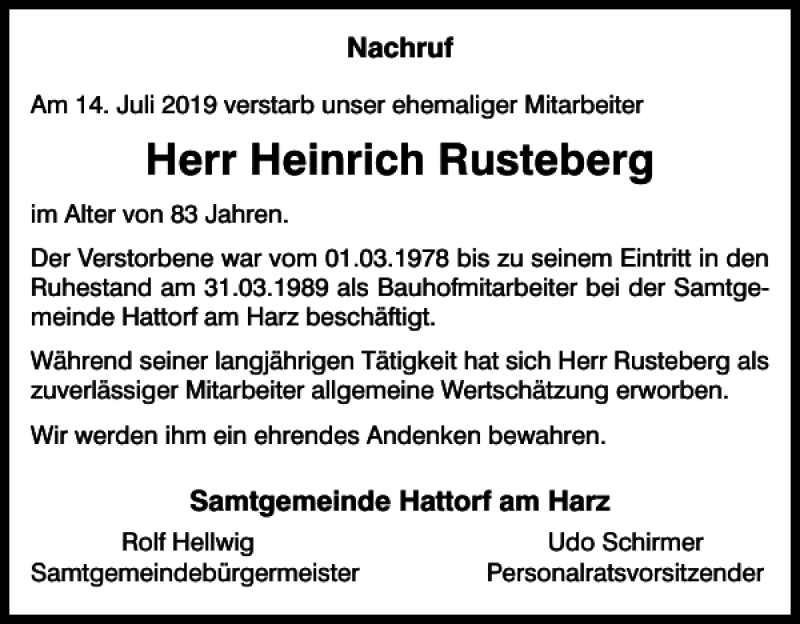 Nachruf

Am 14. Juli 2019 verstarb unser ehemaliger Mitarbeiter

Herr Heinrich Rusteberg

im Alter von 83 Jahren.

Der Verstorbene war vom 01.03.1978 bis zu seinem Eintritt in den Ruhestand am 31.03.1989 als Bauhofmitarbeiter bei der Samtgemeinde Hattorf am Harz beschäftigt.

Während seiner langjährigen Tätigkeit hat sich Herr Rusteberg als zuverlässiger Mitarbeiter allgemeine Wertschätzung erworben.

Wir werden ihm ein ehrendes Andenken bewahren.

Samtgemeinde Hattorf am Harz

Rolf Hellwig
Samtgemeindebürgermeister

Udo Schirmer
Personalratsvorsitzender